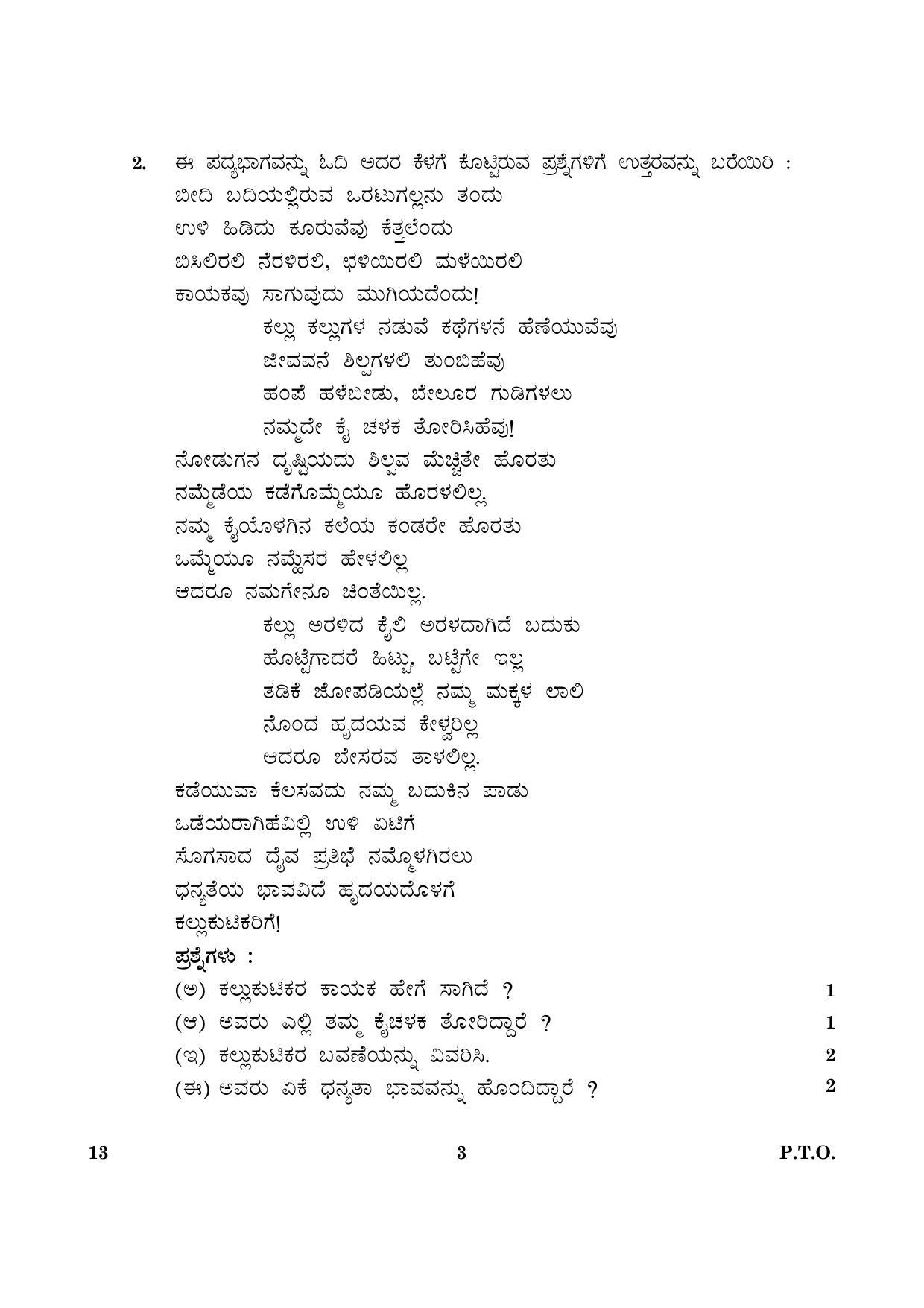 2. ಈ ಪದ್ಯಭಾಗವನ್ನು ಓದಿ ಅದರ ಕೆಳಗೆ ಕೊಟ್ಟಿರುವ ಪ್ರಶ್ನೆಗಳಿಗೆ ಉತ್ತರವನ್ನು ಬರೆಯಿರಿ :

ಬೀದಿ ಬದಿಯಲ್ಲಿರುವ ಒರಟುಗಲ್ಲನು ತಂದು
ಉಳಿ ಹಿಡಿದು ಕೂರುವೆವು ಕೆತ್ತಲೆಂದು
ಬಿಸಿಲಿರಲಿ ನೆರಳಿರಲಿ, ಛಳಿಯಿರಲಿ ಮಳೆಯಿರಲಿ
ಕಾಯಕವು ಸಾಗುವುದು ಮುಗಿಯದೆಂದು!

ಕಲ್ಲು ಕಲ್ಲುಗಳ ನಡುವೆ ಕಥೆಗಳನೆ ಹೆಣೆಯುವೆವು
ಜೀವವನೆ ಶಿಲ್ಪಗಳಲಿ ತುಂಬಿಹೆವು
ಹಂಪೆ ಹಳೆಬೀಡು, ಬೇಲೂರ ಗುಡಿಗಳಲು
ನಮ್ಮದೇ ಕೈ ಚಳಕ ತೋರಿಸಿಹೆವು!

ನೋಡುಗನ ದೃಷ್ಟಿಯದು ಶಿಲ್ಪವ ಮೆಚ್ಚಿತೇ ಹೊರತು
ನಮ್ಮೆಡೆಯ ಕಡೆಗೊಮ್ಮೆಯೂ ಹೊರಳಲಿಲ್ಲ.
ನಮ್ಮ ಕೈಯೊಳಗಿನ ಕಲೆಯ ಕಂಡರೇ ಹೊರತು
ಒಮ್ಮೆಯೂ ನಮ್ಹೆಸರ ಹೇಳಲಿಲ್ಲ
ಆದರೂ ನಮಗೇನೂ ಚಿಂತೆಯಿಲ್ಲ.

ಕಲ್ಲು ಅರಳಿದ ಕೈಲಿ ಅರಳದಾಗಿದೆ ಬದುಕು
ಹೊಟ್ಟೆಗಾದರೆ ಹಿಟ್ಟು, ಬಟ್ಟೆಗೇ ಇಲ್ಲ
ತಡಿಕೆ ಜೋಪಡಿಯಲ್ಲೆ ನಮ್ಮ ಮಕ್ಕಳ ಲಾಲಿ
ನೊಂದ ಹೃದಯವ ಕೇಳ್ವರಿಲ್ಲ
ಆದರೂ ಬೇಸರವ ತಾಳಲಿಲ್ಲ.

ಕಡೆಯುವಾ ಕೆಲಸವದು ನಮ್ಮ ಬದುಕಿನ ಪಾಡು
ಒಡೆಯರಾಗಿಹೆವಿಲ್ಲಿ ಉಳಿ ಏಟಿಗೆ
ಸೊಗಸಾದ ದೈವ ಪ್ರತಿಭೆ ನಮ್ಮೊಳಗಿರಲು
ಧನ್ಯತೆಯ ಭಾವವಿದೆ ಹೃದಯದೊಳಗೆ
ಕಲ್ಲುಕುಟಿಕರಿಗೆ!

ಪ್ರಶ್ನೆಗಳು :
(ಅ) ಕಲ್ಲುಕುಟಿಕರ ಕಾಯಕ ಹೇಗೆ ಸಾಗಿದೆ ? 1
(ಆ) ಅವರು ಎಲ್ಲಿ ತಮ್ಮ ಕೈಚಳಕ ತೋರಿದ್ದಾರೆ ? 1
(ಇ) ಕಲ್ಲುಕುಟಿಕರ ಬವಣೆಯನ್ನು ವಿವರಿಸಿ. 2
(ಈ) ಅವರು ಏಕೆ ಧನ್ಯತಾ ಭಾವವನ್ನು ಹೊಂದಿದ್ದಾರೆ ? 2

13 3 P.T.O.